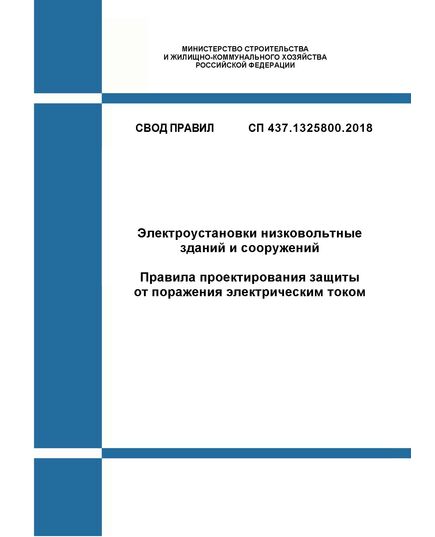 МИНИСТЕРСТВО СТРОИТЕЛЬСТВА
И ЖИЛИЩНО-КОММУНАЛЬНОГО ХОЗЯЙСТВА
РОССИЙСКОЙ ФЕДЕРАЦИИ

СВОД ПРАВИЛ СП 437.1325800.2018

Электроустановки низковольтные
зданий и сооружений

Правила проектирования защиты
от поражения электрическим током